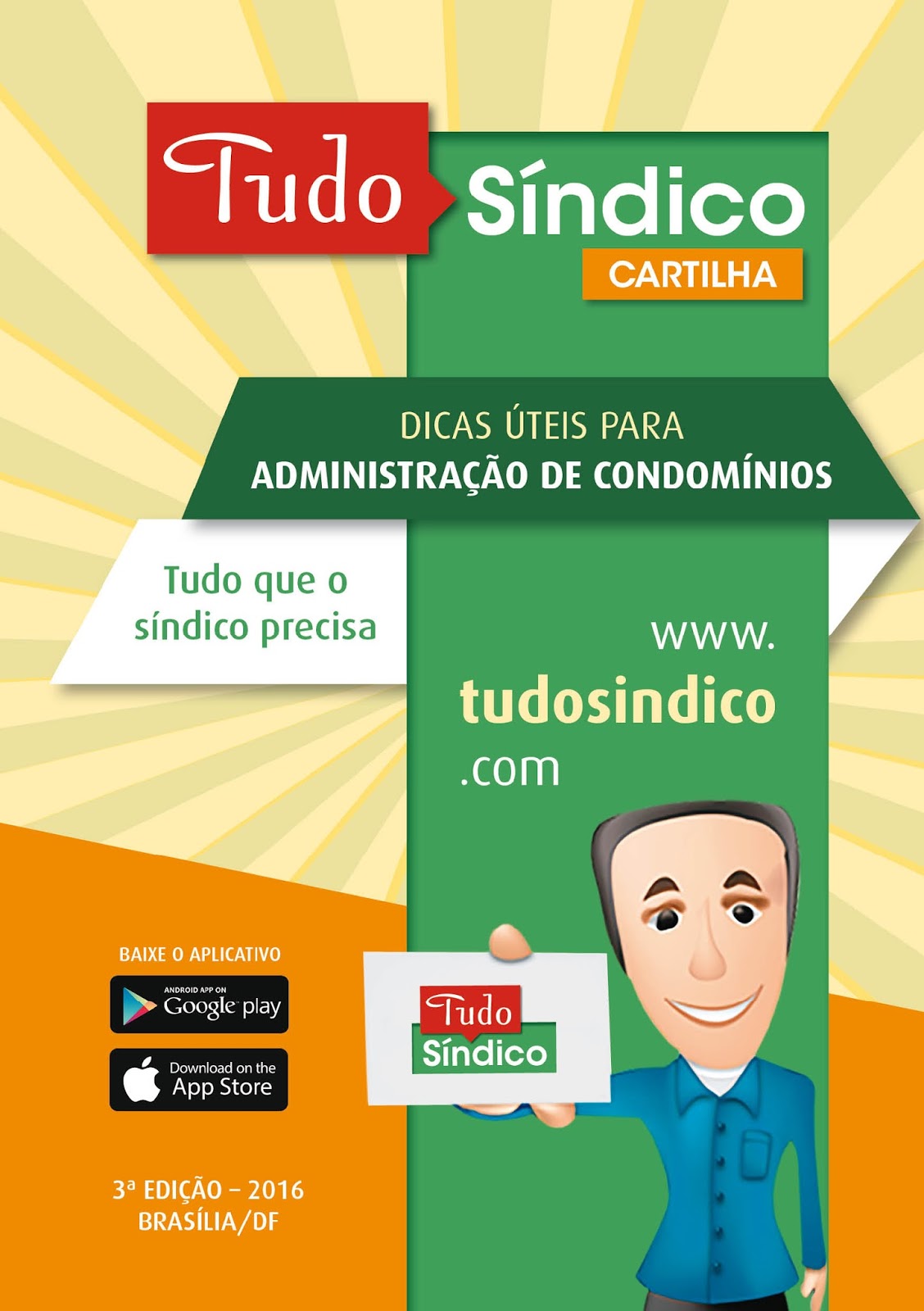 Tudo Síndico
CARTILHA

DICAS ÚTEIS PARA
ADMINISTRAÇÃO DE CONDOMÍNIOS

Tudo que o síndico precisa

www.
tudosindico
.com

BAIXE O APLICATIVO

ANDROID APP ON
Google play

Download on the
App Store

Tudo
Síndico

3ª EDIÇÃO – 2016
BRASÍLIA/DF